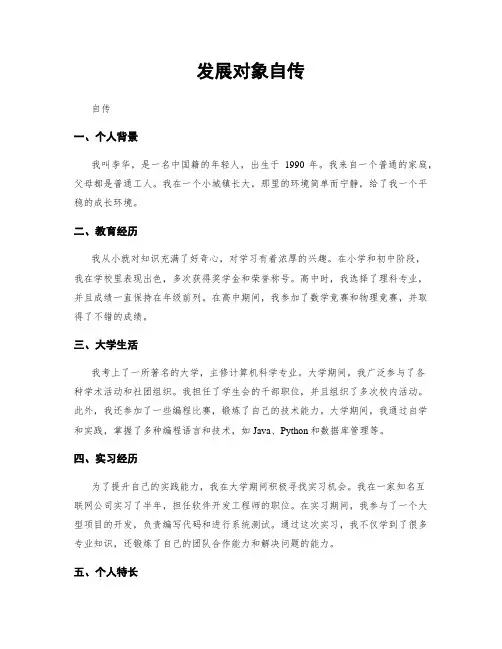 发展对象自传

自传

一、个人背景

我叫李华，是一名中国籍的年轻人，出生于 1990 年。我来自一个普通的家庭，父母都是普通工人。我在一个小城镇长大，那里的环境简单而宁静，给了我一个平稳的成长环境。

二、教育经历

我从小就对知识充满了好奇心，对学习有着浓厚的兴趣。在小学和初中阶段，我在学校里表现出色，多次获得奖学金和荣誉称号。高中时，我选择了理科专业，并且成绩一直保持在年级前列。在高中期间，我参加了数学竞赛和物理竞赛，并取得了不错的成绩。

三、大学生活

我考上了一所著名的大学，主修计算机科学专业。大学期间，我广泛参与了各种学术活动和社团组织。我担任了学生会的干部职位，并且组织了多次校内活动。此外，我还参加了一些编程比赛，锻炼了自己的技术能力。大学期间，我通过自学和实践，掌握了多种编程语言和技术，如 Java、Python 和数据库管理等。

四、实习经历

为了提升自己的实践能力，我在大学期间积极寻找实习机会。我在一家知名互联网公司实习了半年，担任软件开发工程师的职位。在实习期间，我参与了一个大型项目的开发，负责编写代码和进行系统测试。通过这次实习，我不仅学到了很多专业知识，还锻炼了自己的团队合作能力和解决问题的能力。

五、个人特长